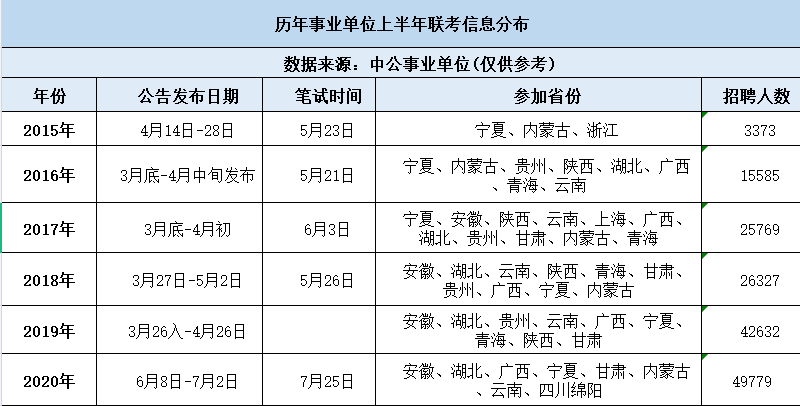 历年事业单位上半年联考信息分布

数据来源：中公事业单位(仅供参考)

| 年份 | 公告发布日期 | 笔试时间 | 参加省份 | 招聘人数 |
|---|---|---|---|---|
| 2015年 | 4月14日-28日 | 5月23日 | 宁夏、内蒙古、浙江 | 3373 |
| 2016年 | 3月底-4月中旬发布 | 5月21日 | 宁夏、内蒙古、贵州、陕西、湖北、广西、青海、云南 | 15585 |
| 2017年 | 3月底-4月初 | 6月3日 | 宁夏、安徽、陕西、云南、上海、广西、湖北、贵州、甘肃、内蒙古、青海 | 25769 |
| 2018年 | 3月27日-5月2日 | 5月26日 | 安徽、湖北、云南、陕西、青海、甘肃、贵州、广西、宁夏、内蒙古 | 26327 |
| 2019年 | 3月26入-4月26日 | | 安徽、湖北、贵州、云南、广西、宁夏、青海、陕西、甘肃 | 42632 |
| 2020年 | 6月8日-7月2日 | 7月25日 | 安徽、湖北、广西、宁夏、甘肃、内蒙古、云南、四川绵阳 | 49779 |